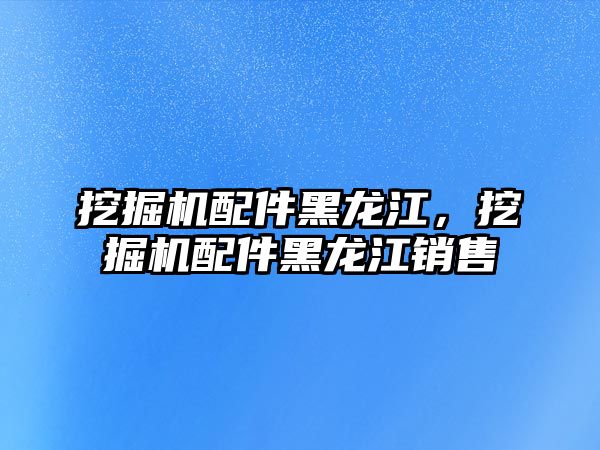 挖掘机配件黑龙江，挖掘机配件黑龙江销售